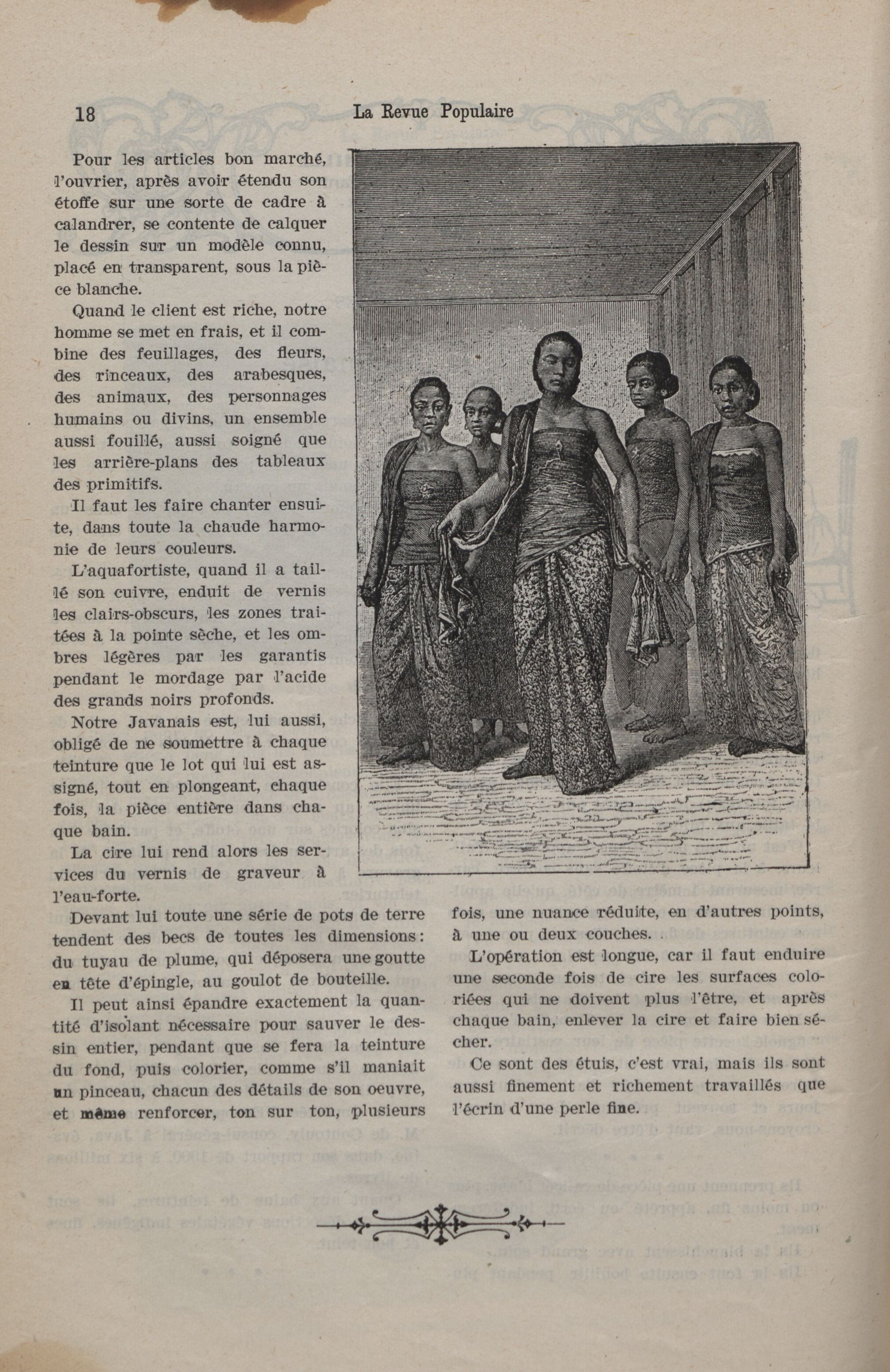 18 La Revue Populaire

Pour les articles bon marché, l'ouvrier, après avoir étendu son étoffe sur une sorte de cadre à calandrer, se contente de calquer le dessin sur un modèle connu, placé en transparent, sous la pièce blanche.

Quand le client est riche, notre homme se met en frais, et il combine des feuillages, des fleurs, des rinceaux, des arabesques, des animaux, des personnages humains ou divins, un ensemble aussi fouillé, aussi soigné que les arrière-plans des tableaux des primitifs.

Il faut les faire chanter ensuite, dans toute la chaude harmonie de leurs couleurs.

L'aquafortiste, quand il a taillé son cuivre, enduit de vernis les clairs-obscurs, les zones traitées à la pointe sèche, et les ombres légères par les garantis pendant le mordage par l'acide des grands noirs profonds.

Notre Javanais est, lui aussi, obligé de ne soumettre à chaque teinture que le lot qui lui est assigné, tout en plongeant, chaque fois, la pièce entière dans chaque bain.

La cire lui rend alors les services du vernis de graveur à l'eau-forte.

Devant lui toute une série de pots de terre tendent des becs de toutes les dimensions: du tuyau de plume, qui déposera une goutte en tête d'épingle, au goulot de bouteille.

Il peut ainsi épandre exactement la quantité d'isolant nécessaire pour sauver le dessin entier, pendant que se fera la teinture du fond, puis colorier, comme s'il maniait un pinceau, chacun des détails de son oeuvre, et même renforcer, ton sur ton, plusieurs fois, une nuance réduite, en d'autres points, à une ou deux couches.

L'opération est longue, car il faut enduire une seconde fois de cire les surfaces coloriées qui ne doivent plus l'être, et après chaque bain, enlever la cire et faire bien sécher.

Ce sont des étuis, c'est vrai, mais ils sont aussi finement et richement travaillés que l'écrin d'une perle fine.